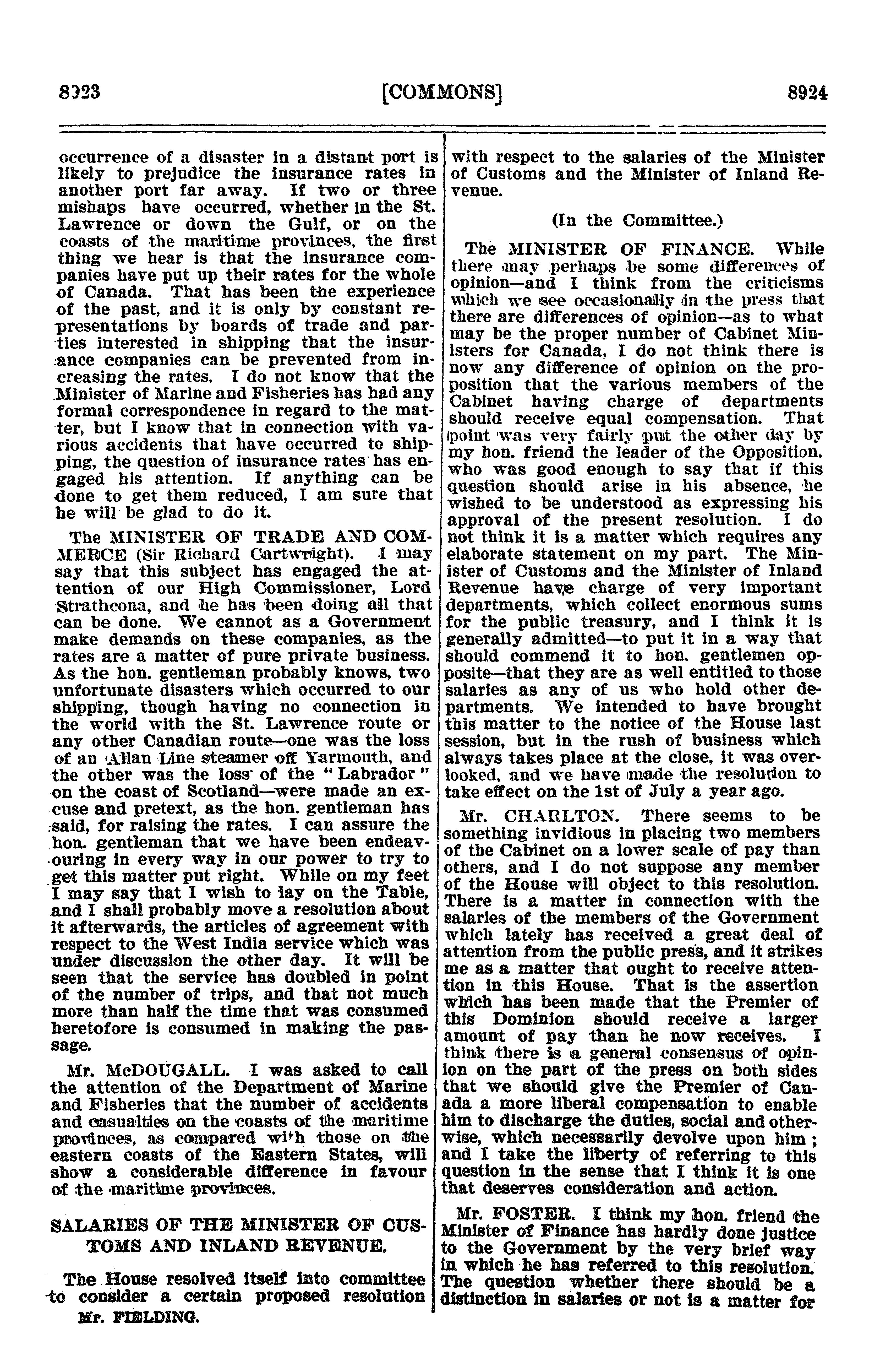 8923 [COMMONS] 8924

occurrence of a disaster in a distant port is likely to prejudice the insurance rates in another port far away. If two or three mishaps have occurred, whether in the St. Lawrence or down the Gulf, or on the coasts of the maritime provinces, the first thing we hear is that the insurance companies have put up their rates for the whole of Canada. That has been the experience of the past, and it is only by constant representations by boards of trade and parties interested in shipping that the insurance companies can be prevented from increasing the rates. I do not know that the Minister of Marine and Fisheries has had any formal correspondence in regard to the matter, but I know that in connection with various accidents that have occurred to shipping, the question of insurance rates has engaged his attention. If anything can be done to get them reduced, I am sure that he will be glad to do it.

The MINISTER OF TRADE AND COMMERCE (Sir Richard Cartwright). I may say that this subject has engaged the attention of our High Commissioner, Lord Strathcona, and he has been doing all that can be done. We cannot as a Government make demands on these companies, as the rates are a matter of pure private business. As the hon. gentleman probably knows, two unfortunate disasters which occurred to our shipping, though having no connection in the world with the St. Lawrence route or any other Canadian route—one was the loss of an Allan Line steamer off Yarmouth, and the other was the loss of the "Labrador" on the coast of Scotland—were made an excuse and pretext, as the hon. gentleman has said, for raising the rates. I can assure the hon. gentleman that we have been endeavouring in every way in our power to try to get this matter put right. While on my feet I may say that I wish to lay on the Table, and I shall probably move a resolution about it afterwards, the articles of agreement with respect to the West India service which was under discussion the other day. It will be seen that the service has doubled in point of the number of trips, and that not much more than half the time that was consumed heretofore is consumed in making the passage.

Mr. McDOUGALL. I was asked to call the attention of the Department of Marine and Fisheries that the number of accidents and casualties on the coasts of the maritime provinces, as compared with those on the eastern coasts of the Eastern States, will show a considerable difference in favour of the maritime provinces.

SALARIES OF THE MINISTER OF CUSTOMS AND INLAND REVENUE.

The House resolved itself into committee to consider a certain proposed resolution

Mr. FIELDING.

with respect to the salaries of the Minister of Customs and the Minister of Inland Revenue.

(In the Committee.)

The MINISTER OF FINANCE. While there may perhaps be some differences of opinion—and I think from the criticisms which we see occasionally in the press that there are differences of opinion—as to what may be the proper number of Cabinet Ministers for Canada, I do not think there is now any difference of opinion on the proposition that the various members of the Cabinet having charge of departments should receive equal compensation. That point was very fairly put the other day by my hon. friend the leader of the Opposition, who was good enough to say that if this question should arise in his absence, he wished to be understood as expressing his approval of the present resolution. I do not think it is a matter which requires any elaborate statement on my part. The Minister of Customs and the Minister of Inland Revenue have charge of very important departments, which collect enormous sums for the public treasury, and I think it is generally admitted—to put it in a way that should commend it to hon. gentlemen opposite—that they are as well entitled to those salaries as any of us who hold other departments. We intended to have brought this matter to the notice of the House last session, but in the rush of business which always takes place at the close, it was overlooked, and we have made the resolution to take effect on the 1st of July a year ago.

Mr. CHARLTON. There seems to be something invidious in placing two members of the Cabinet on a lower scale of pay than others, and I do not suppose any member of the House will object to this resolution. There is a matter in connection with the salaries of the members of the Government which lately has received a great deal of attention from the public press, and it strikes me as a matter that ought to receive attention in this House. That is the assertion which has been made that the Premier of this Dominion should receive a larger amount of pay than he now receives. I think there is a general consensus of opinion on the part of the press on both sides that we should give the Premier of Canada a more liberal compensation to enable him to discharge the duties, social and otherwise, which necessarily devolve upon him; and I take the liberty of referring to this question in the sense that I think it is one that deserves consideration and action.

Mr. FOSTER. I think my hon. friend the Minister of Finance has hardly done justice to the Government by the very brief way in which he has referred to this resolution. The question whether there should be a distinction in salaries or not is a matter for